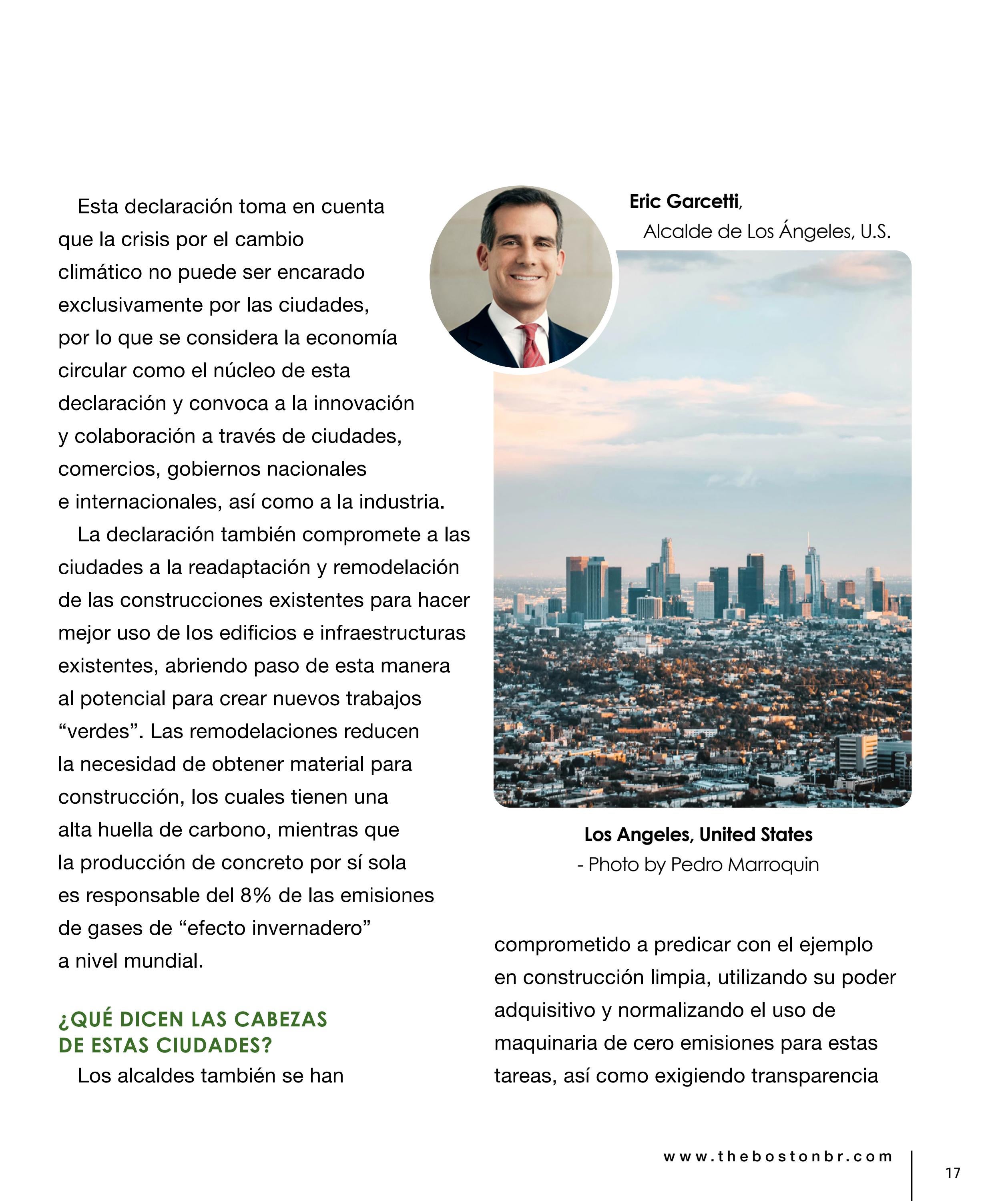 Esta declaración toma en cuenta que la crisis por el cambio climático no puede ser encarado exclusivamente por las ciudades, por lo que se considera la economía circular como el núcleo de esta declaración y convoca a la innovación y colaboración a través de ciudades, comercios, gobiernos nacionales e internacionales, así como a la industria.

La declaración también compromete a las ciudades a la readaptación y remodelación de las construcciones existentes para hacer mejor uso de los edificios e infraestructuras existentes, abriendo paso de esta manera al potencial para crear nuevos trabajos "verdes". Las remodelaciones reducen la necesidad de obtener material para construcción, los cuales tienen una alta huella de carbono, mientras que la producción de concreto por sí sola es responsable del 8% de las emisiones de gases de "efecto invernadero" a nivel mundial.

¿QUÉ DICEN LAS CABEZAS DE ESTAS CIUDADES?

Los alcaldes también se han

Eric Garcetti,
Alcalde de Los Ángeles, U.S.

Los Angeles, United States
- Photo by Pedro Marroquin

comprometido a predicar con el ejemplo en construcción limpia, utilizando su poder adquisitivo y normalizando el uso de maquinaria de cero emisiones para estas tareas, así como exigiendo transparencia

www.thebostonbr.com

17